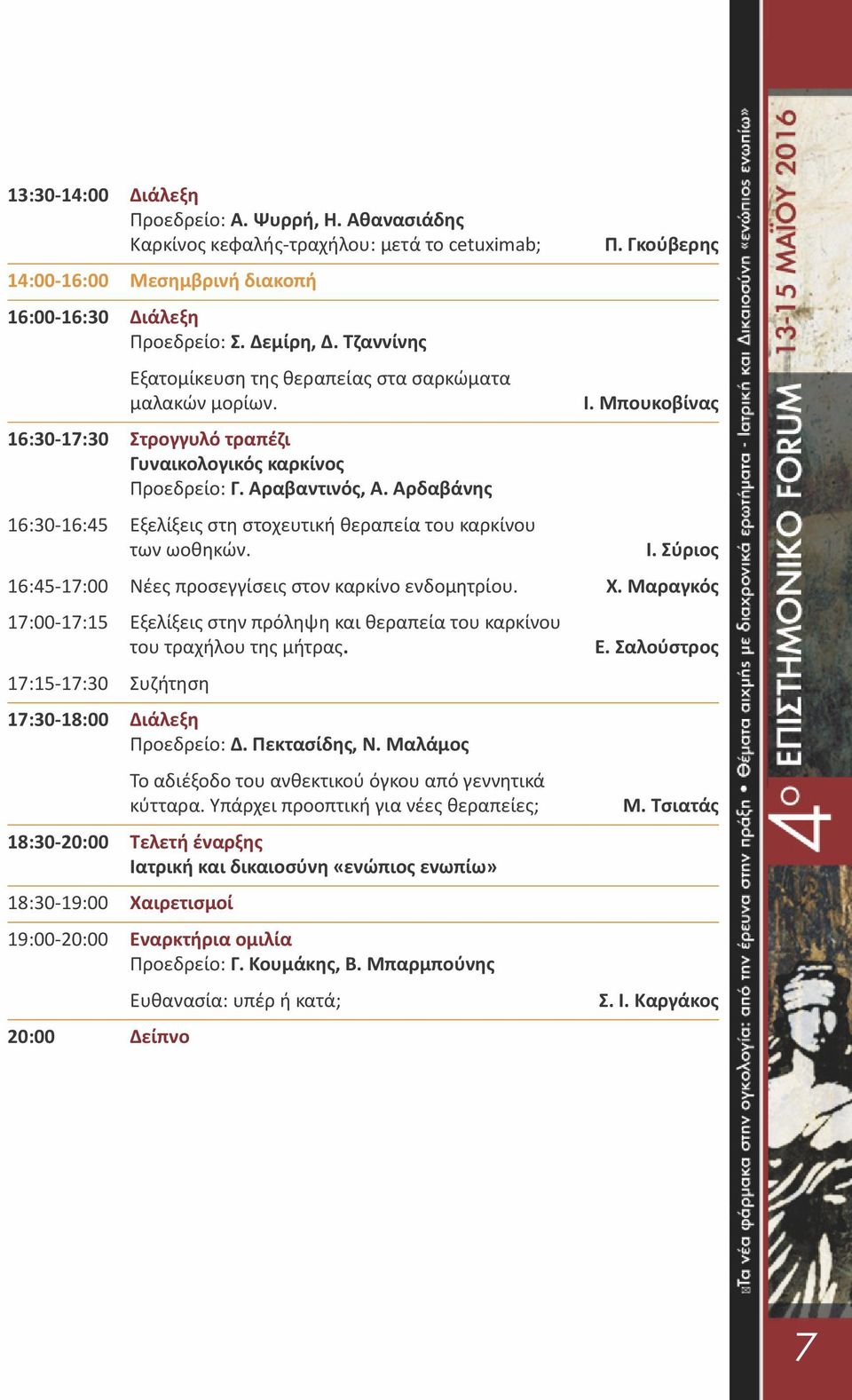 13:30-14:00 Διάλεξη
Προεδρείο: Α. Ψυρρή, Η. Αθανασιάδης
Καρκίνος κεφαλής-τραχήλου: μετά το cetuximab; Π. Γκούβερης

14:00-16:00 Μεσημβρινή διακοπή

16:00-16:30 Διάλεξη
Προεδρείο: Σ. Δεμίρη, Δ. Τζαννίνης

Εξατομίκευση της θεραπείας στα σαρκώματα μαλακών μορίων. Ι. Μπουκοβίνας

16:30-17:30 Στρογγυλό τραπέζι
Γυναικολογικός καρκίνος
Προεδρείο: Γ. Αραβαντινός, Α. Αρδαβάνης

16:30-16:45 Εξελίξεις στη στοχευτική θεραπεία του καρκίνου των ωοθηκών. Ι. Σύριος

16:45-17:00 Νέες προσεγγίσεις στον καρκίνο ενδομητρίου. Χ. Μαραγκός

17:00-17:15 Εξελίξεις στην πρόληψη και θεραπεία του καρκίνου του τραχήλου της μήτρας. Ε. Σαλούστρος

17:15-17:30 Συζήτηση

17:30-18:00 Διάλεξη
Προεδρείο: Δ. Πεκτασίδης, Ν. Μαλάμος

Το αδιέξοδο του ανθεκτικού όγκου από γεννητικά κύτταρα. Υπάρχει προοπτική για νέες θεραπείες; Μ. Τσιατάς

18:30-20:00 Τελετή έναρξης
Ιατρική και δικαιοσύνη «ενώπιος ενωπίω»

18:30-19:00 Χαιρετισμοί

19:00-20:00 Εναρκτήρια ομιλία
Προεδρείο: Γ. Κουμάκης, Β. Μπαρμπούνης

Ευθανασία: υπέρ ή κατά; Σ. Ι. Καργάκος

20:00 Δείπνο

«Τα νέα φάρμακα στην ογκολογία: από την έρευνα στην πράξη • Θέματα αιχμής με διαχρονικά ερωτήματα - Ιατρική και Δικαιοσύνη «ενώπιος ενωπίω»

4ο ΕΠΙΣΤΗΜΟΝΙΚΟ FORUM 13-15 ΜΑΪΟΥ 2016

7